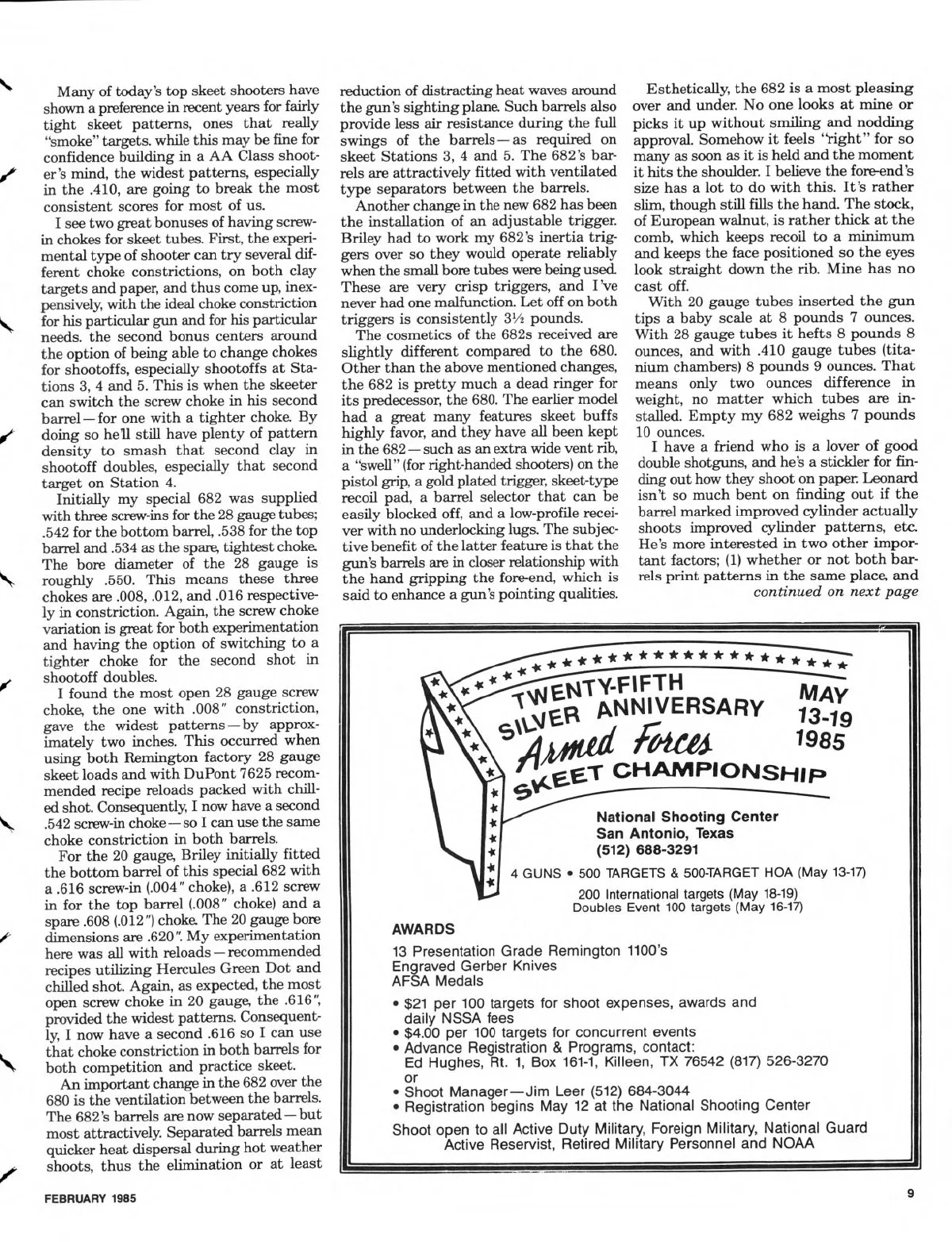 Many of today's top skeet shooters have shown a preference in recent years for fairly tight skeet patterns, ones that really "smoke" targets. while this may be fine for confidence building in a AA Class shooter's mind, the widest patterns, especially in the .410, are going to break the most consistent scores for most of us.

I see two great bonuses of having screw-in chokes for skeet tubes. First, the experimental type of shooter can try several different choke constrictions, on both clay targets and paper, and thus come up, inexpensively, with the ideal choke constriction for his particular gun and for his particular needs. the second bonus centers around the option of being able to change chokes for shootoffs, especially shootoffs at Stations 3, 4 and 5. This is when the skeeter can switch the screw choke in his second barrel—for one with a tighter choke. By doing so he'll still have plenty of pattern density to smash that second clay in shootoff doubles, especially that second target on Station 4.

Initially my special 682 was supplied with three screw-ins for the 28 gauge tubes; .542 for the bottom barrel, .538 for the top barrel and .534 as the spare, tightest choke. The bore diameter of the 28 gauge is roughly .550. This means these three chokes are .008, .012, and .016 respectively in constriction. Again, the screw choke variation is great for both experimentation and having the option of switching to a tighter choke for the second shot in shootoff doubles.

I found the most open 28 gauge screw choke, the one with .008" constriction, gave the widest patterns—by approximately two inches. This occurred when using both Remington factory 28 gauge skeet loads and with DuPont 7625 recommended recipe reloads packed with chilled shot. Consequently, I now have a second .542 screw-in choke—so I can use the same choke constriction in both barrels.

For the 20 gauge, Briley initially fitted the bottom barrel of this special 682 with a .616 screw-in (.004" choke), a .612 screw in for the top barrel (.008" choke) and a spare .608 (.012") choke. The 20 gauge bore dimensions are .620". My experimentation here was all with reloads—recommended recipes utilizing Hercules Green Dot and chilled shot. Again, as expected, the most open screw choke in 20 gauge, the .616", provided the widest patterns. Consequently, I now have a second .616 so I can use that choke constriction in both barrels for both competition and practice skeet.

An important change in the 682 over the 680 is the ventilation between the barrels. The 682's barrels are now separated—but most attractively. Separated barrels mean quicker heat dispersal during hot weather shoots, thus the elimination or at least reduction of distracting heat waves around the gun's sighting plane. Such barrels also provide less air resistance during the full swings of the barrels—as required on skeet Stations 3, 4 and 5. The 682's barrels are attractively fitted with ventilated type separators between the barrels.

Another change in the new 682 has been the installation of an adjustable trigger. Briley had to work my 682's inertia triggers over so they would operate reliably when the small bore tubes were being used. These are very crisp triggers, and I've never had one malfunction. Let off on both triggers is consistently 3½ pounds.

The cosmetics of the 682s received are slightly different compared to the 680. Other than the above mentioned changes, the 682 is pretty much a dead ringer for its predecessor, the 680. The earlier model had a great many features skeet buffs highly favor, and they have all been kept in the 682—such as an extra wide vent rib, a "swell" (for right-handed shooters) on the pistol grip, a gold plated trigger, skeet-type recoil pad, a barrel selector that can be easily blocked off, and a low-profile receiver with no underlocking lugs. The subjective benefit of the latter feature is that the gun's barrels are in closer relationship with the hand gripping the fore-end, which is said to enhance a gun's pointing qualities.

Esthetically, the 682 is a most pleasing over and under. No one looks at mine or picks it up without smiling and nodding approval. Somehow it feels "right" for so many as soon as it is held and the moment it hits the shoulder. I believe the fore-end's size has a lot to do with this. It's rather slim, though still fills the hand. The stock, of European walnut, is rather thick at the comb, which keeps recoil to a minimum and keeps the face positioned so the eyes look straight down the rib. Mine has no cast off.

With 20 gauge tubes inserted the gun tips a baby scale at 8 pounds 7 ounces. With 28 gauge tubes it hefts 8 pounds 8 ounces, and with .410 gauge tubes (titanium chambers) 8 pounds 9 ounces. That means only two ounces difference in weight, no matter which tubes are installed. Empty my 682 weighs 7 pounds 10 ounces.

I have a friend who is a lover of good double shotguns, and he's a stickler for finding out how they shoot on paper. Leonard isn't so much bent on finding out if the barrel marked improved cylinder actually shoots improved cylinder patterns, etc. He's more interested in two other important factors; (1) whether or not both barrels print patterns in the same place, and
continued on next page

TWENTY-FIFTH SILVER ANNIVERSARY
Armed Forces
SKEET CHAMPIONSHIP
MAY 13-19 1985

National Shooting Center
San Antonio, Texas
(512) 688-3291

4 GUNS • 500 TARGETS & 500-TARGET HOA (May 13-17)
200 International targets (May 18-19)
Doubles Event 100 targets (May 16-17)

AWARDS
13 Presentation Grade Remington 1100's
Engraved Gerber Knives
AFSA Medals

• $21 per 100 targets for shoot expenses, awards and daily NSSA fees
• $4.00 per 100 targets for concurrent events
• Advance Registration & Programs, contact:
Ed Hughes, Rt. 1, Box 161-1, Killeen, TX 76542 (817) 526-3270
or
• Shoot Manager—Jim Leer (512) 684-3044
• Registration begins May 12 at the National Shooting Center

Shoot open to all Active Duty Military, Foreign Military, National Guard Active Reservist, Retired Military Personnel and NOAA

FEBRUARY 1985

9